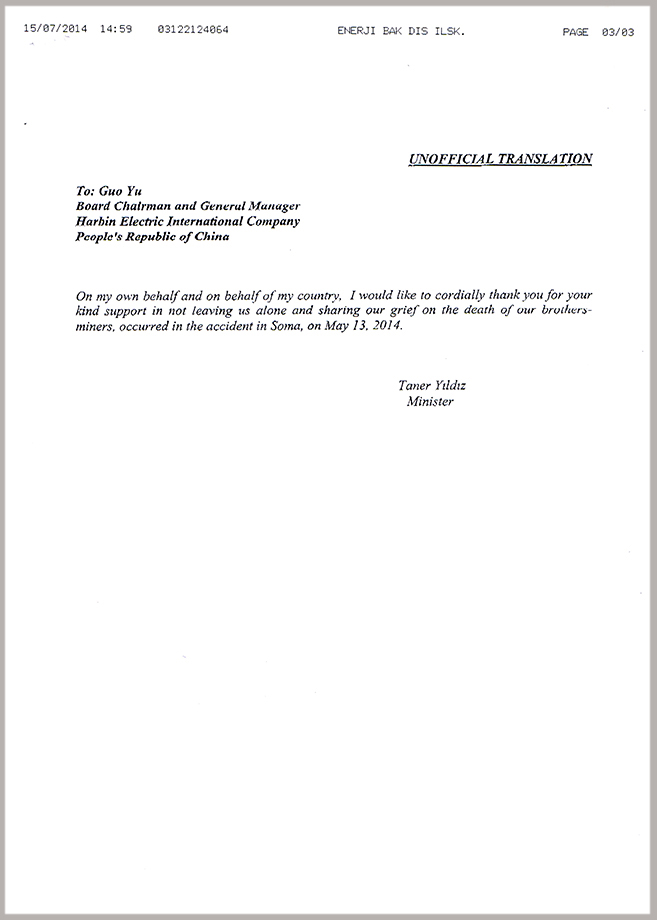 15/07/2014 14:59 03122124064 ENERJI BAK DIS ILSK. PAGE 03/03

UNOFFICIAL TRANSLATION

To: Guo Yu
Board Chairman and General Manager
Harbin Electric International Company
People's Republic of China

On my own behalf and on behalf of my country, I would like to cordially thank you for your kind support in not leaving us alone and sharing our grief on the death of our brothers-miners, occurred in the accident in Soma, on May 13, 2014.

Taner Yıldız
Minister